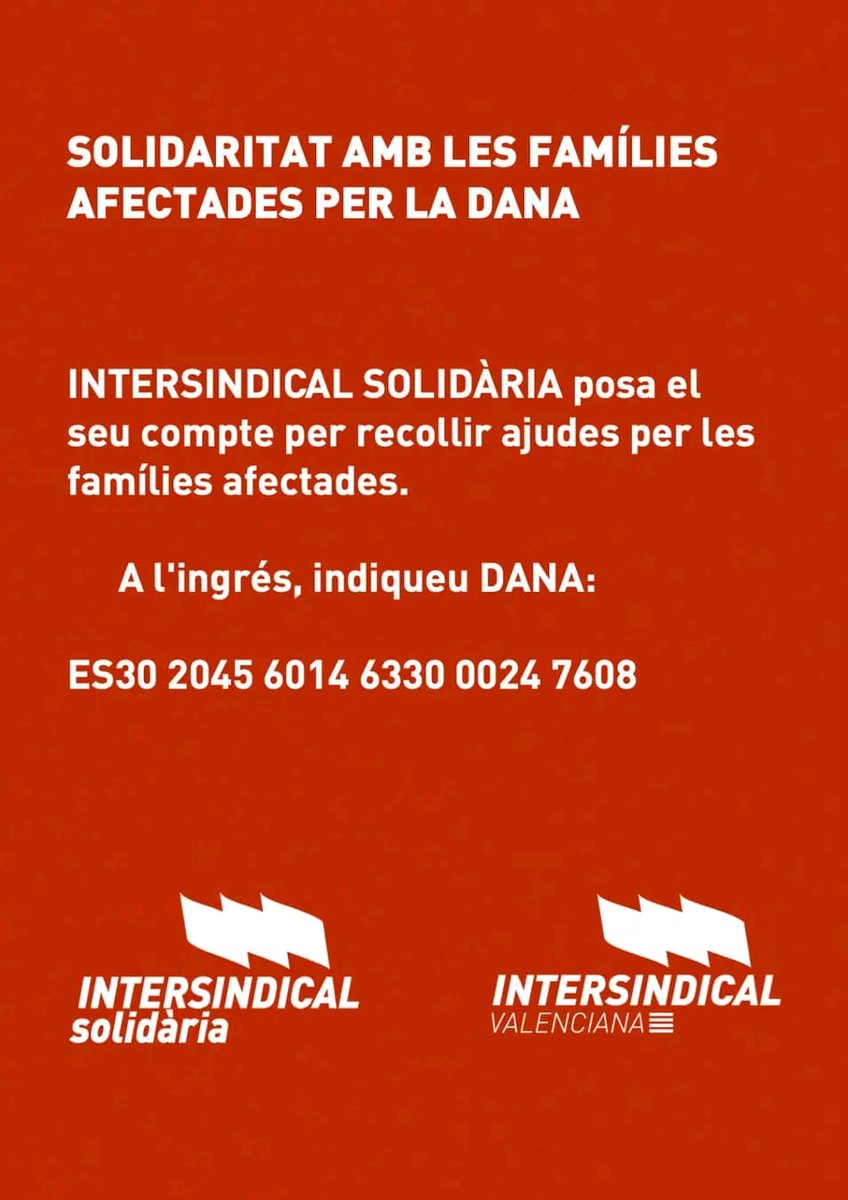 SOLIDARITAT AMB LES FAMÍLIES AFECTADES PER LA DANA

INTERSINDICAL SOLIDÀRIA posa el seu compte per recollir ajudes per les famílies afectades.

A l'ingrés, indiqueu DANA:

ES30 2045 6014 6330 0024 7608

INTERSINDICAL solidària

INTERSINDICAL VALENCIANA